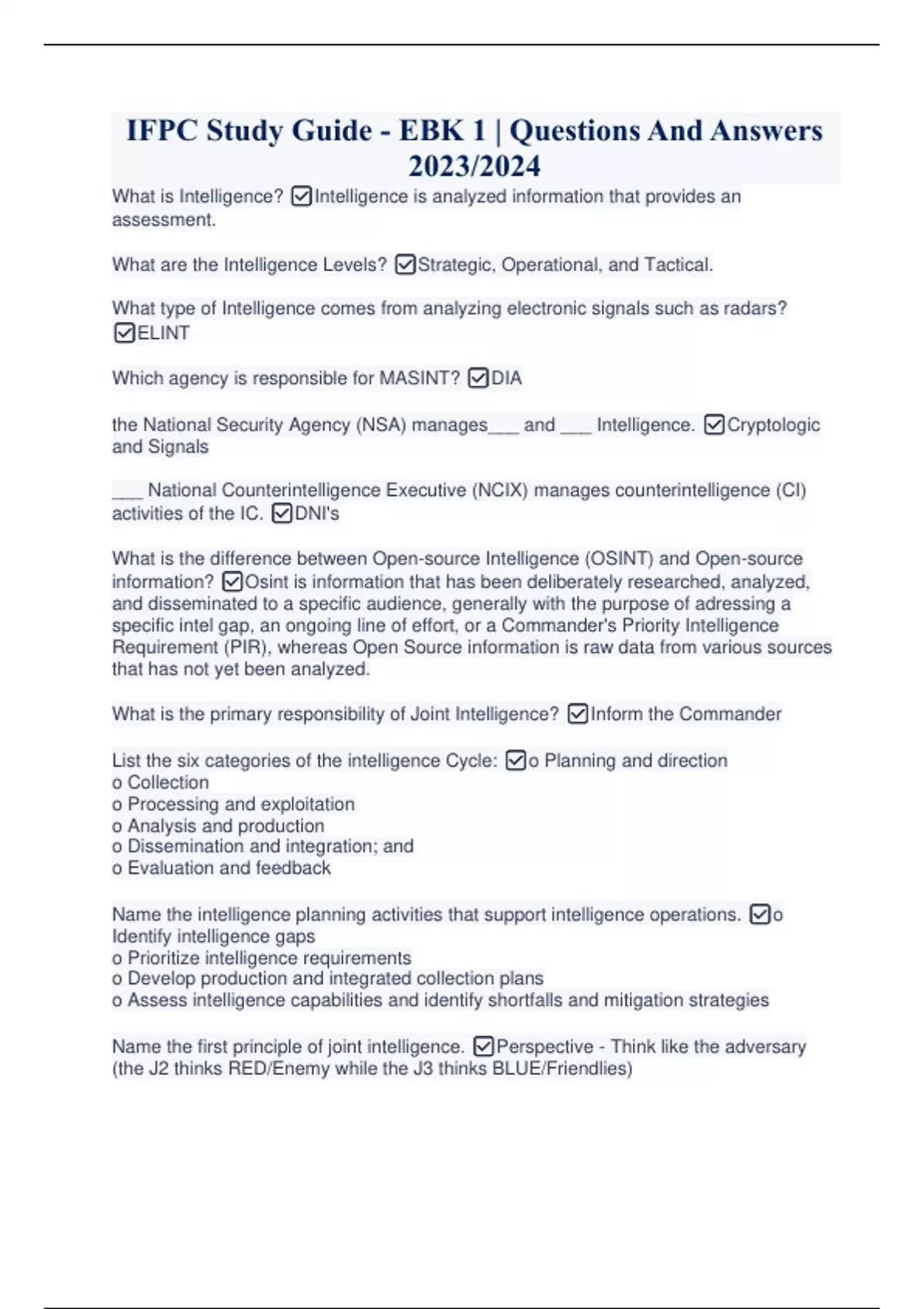 IFPC Study Guide - EBK 1 | Questions And Answers 2023/2024

What is Intelligence? ☑Intelligence is analyzed information that provides an assessment.

What are the Intelligence Levels? ☑Strategic, Operational, and Tactical.

What type of Intelligence comes from analyzing electronic signals such as radars? ☑ELINT

Which agency is responsible for MASINT? ☑DIA

the National Security Agency (NSA) manages___ and ___ Intelligence. ☑Cryptologic and Signals

___ National Counterintelligence Executive (NCIX) manages counterintelligence (CI) activities of the IC. ☑DNI's

What is the difference between Open-source Intelligence (OSINT) and Open-source information? ☑Osint is information that has been deliberately researched, analyzed, and disseminated to a specific audience, generally with the purpose of adressing a specific intel gap, an ongoing line of effort, or a Commander's Priority Intelligence Requirement (PIR), whereas Open Source information is raw data from various sources that has not yet been analyzed.

What is the primary responsibility of Joint Intelligence? ☑Inform the Commander

List the six categories of the intelligence Cycle: ☑o Planning and direction
o Collection
o Processing and exploitation
o Analysis and production
o Dissemination and integration; and
o Evaluation and feedback

Name the intelligence planning activities that support intelligence operations. ☑o Identify intelligence gaps
o Prioritize intelligence requirements
o Develop production and integrated collection plans
o Assess intelligence capabilities and identify shortfalls and mitigation strategies

Name the first principle of joint intelligence. ☑Perspective - Think like the adversary (the J2 thinks RED/Enemy while the J3 thinks BLUE/Friendlies)